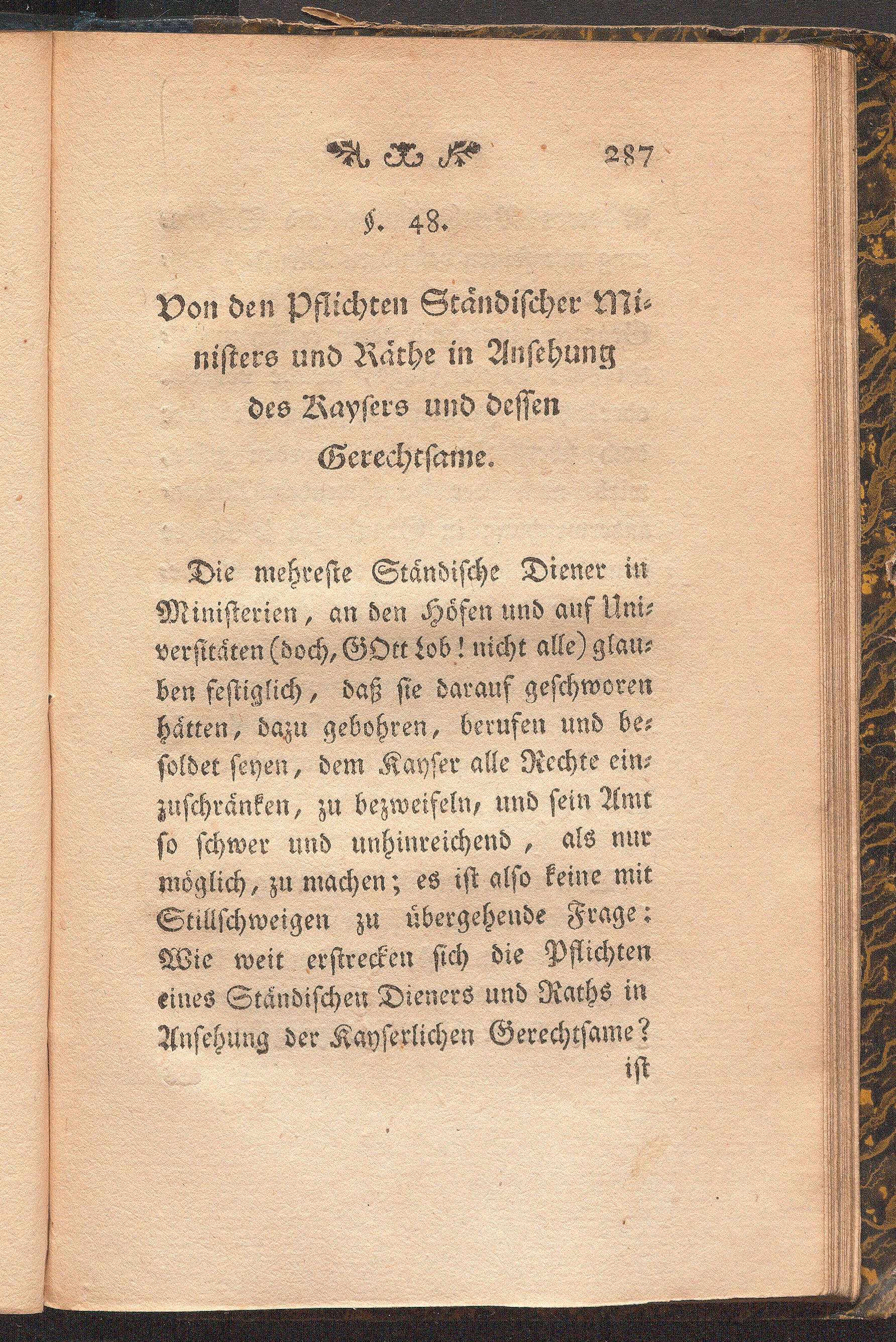 287

§. 48.

Von den Pflichten Ständischer Ministers und Räthe in Ansehung des Kaysers und dessen Gerechtsame.

Die mehreste Ständische Diener in Ministerien, an den Höfen und auf Universitäten (doch, GOtt Lob! nicht alle) glauben festiglich, daß sie darauf geschworen hätten, dazu gebohren, berufen und besoldet seyen, dem Kayser alle Rechte einzuschränken, zu bezweifeln, und sein Amt so schwer und unhinreichend, als nur möglich, zu machen; es ist also keine mit Stillschweigen zu übergehende Frage: Wie weit erstrecken sich die Pflichten eines Ständischen Dieners und Raths in Ansehung der Kayserlichen Gerechtsame?
ist